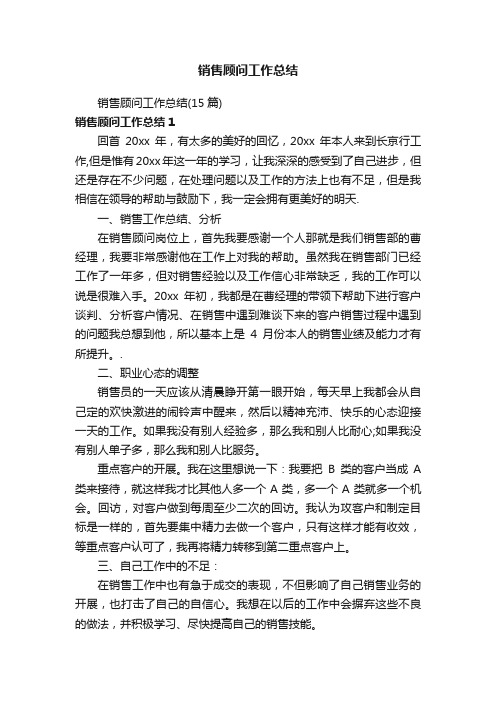 销售顾问工作总结

销售顾问工作总结(15 篇)

销售顾问工作总结 1

回首 20xx 年，有太多的美好的回忆，20xx 年本人来到长京行工作,但是惟有 20xx 年这一年的学习，让我深深的感受到了自己进步，但还是存在不少问题，在处理问题以及工作的方法上也有不足，但是我相信在领导的帮助与鼓励下，我一定会拥有更美好的明天.

一、销售工作总结、分析

在销售顾问岗位上，首先我要感谢一个人那就是我们销售部的曹经理，我要非常感谢他在工作上对我的帮助。虽然我在销售部门已经工作了一年多，但对销售经验以及工作信心非常缺乏，我的工作可以说是很难入手。20xx 年初，我都是在曹经理的带领下帮助下进行客户谈判、分析客户情况、在销售中遇到难谈下来的客户销售过程中遇到的问题我总想到他，所以基本上是 4 月份本人的销售业绩及能力才有所提升。.

二、职业心态的调整

销售员的一天应该从清晨睁开第一眼开始，每天早上我都会从自己定的欢快激进的闹铃声中醒来，然后以精神充沛、快乐的心态迎接一天的工作。如果我没有别人经验多，那么我和别人比耐心;如果我没有别人单子多，那么我和别人比服务。

重点客户的开展。我在这里想说一下：我要把 B 类的客户当成 A 类来接待，就这样我才比其他人多一个 A 类，多一个 A 类就多一个机会。回访，对客户做到每周至少二次的回访。我认为攻客户和制定目标是一样的，首先要集中精力去做一个客户，只有这样才能有收效，等重点客户认可了，我再将精力转移到第二重点客户上。

三、自己工作中的不足：

在销售工作中也有急于成交的表现，不但影响了自己销售业务的开展，也打击了自己的自信心。我想在以后的工作中会摒弃这些不良的做法，并积极学习、尽快提高自己的销售技能。